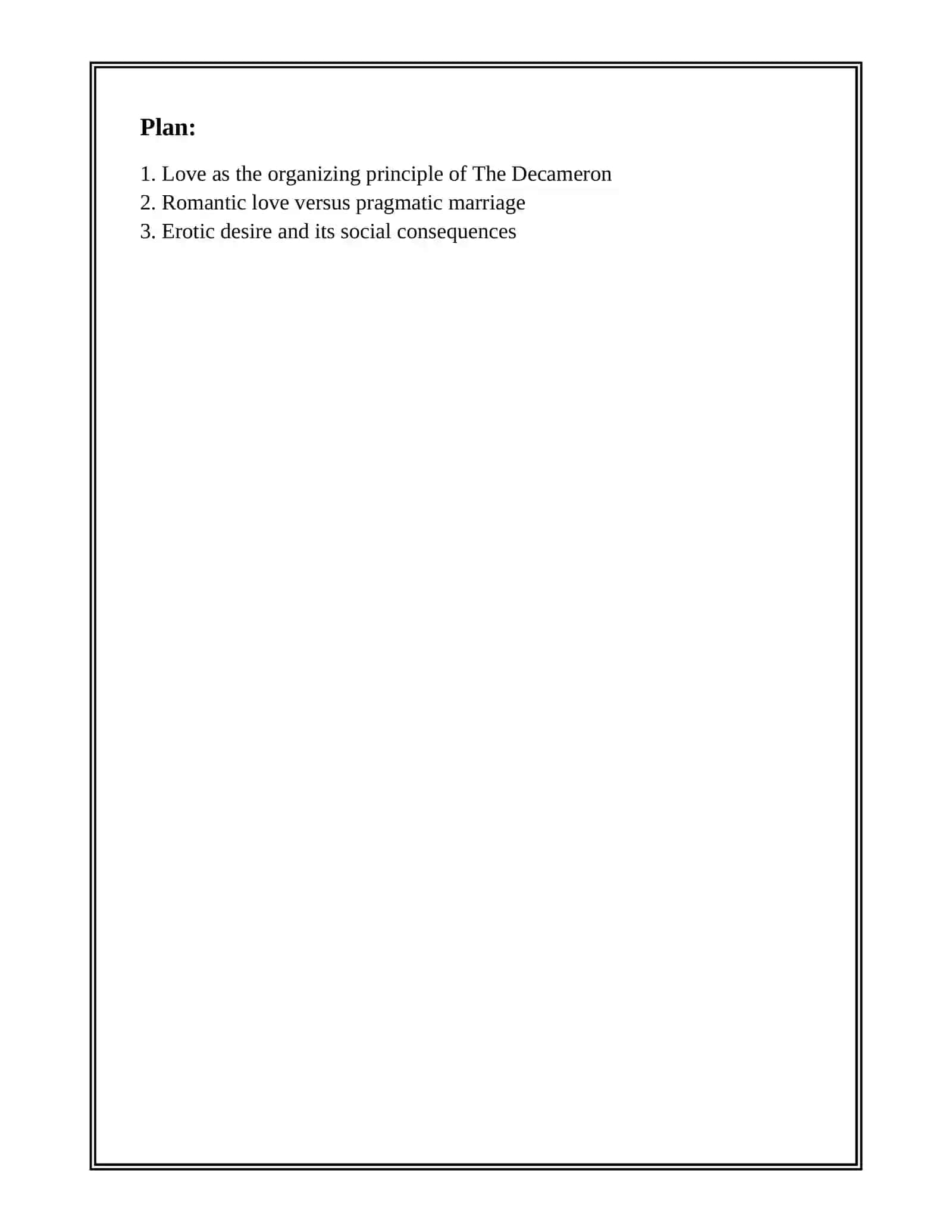 Plan:

1. Love as the organizing principle of The Decameron
2. Romantic love versus pragmatic marriage
3. Erotic desire and its social consequences